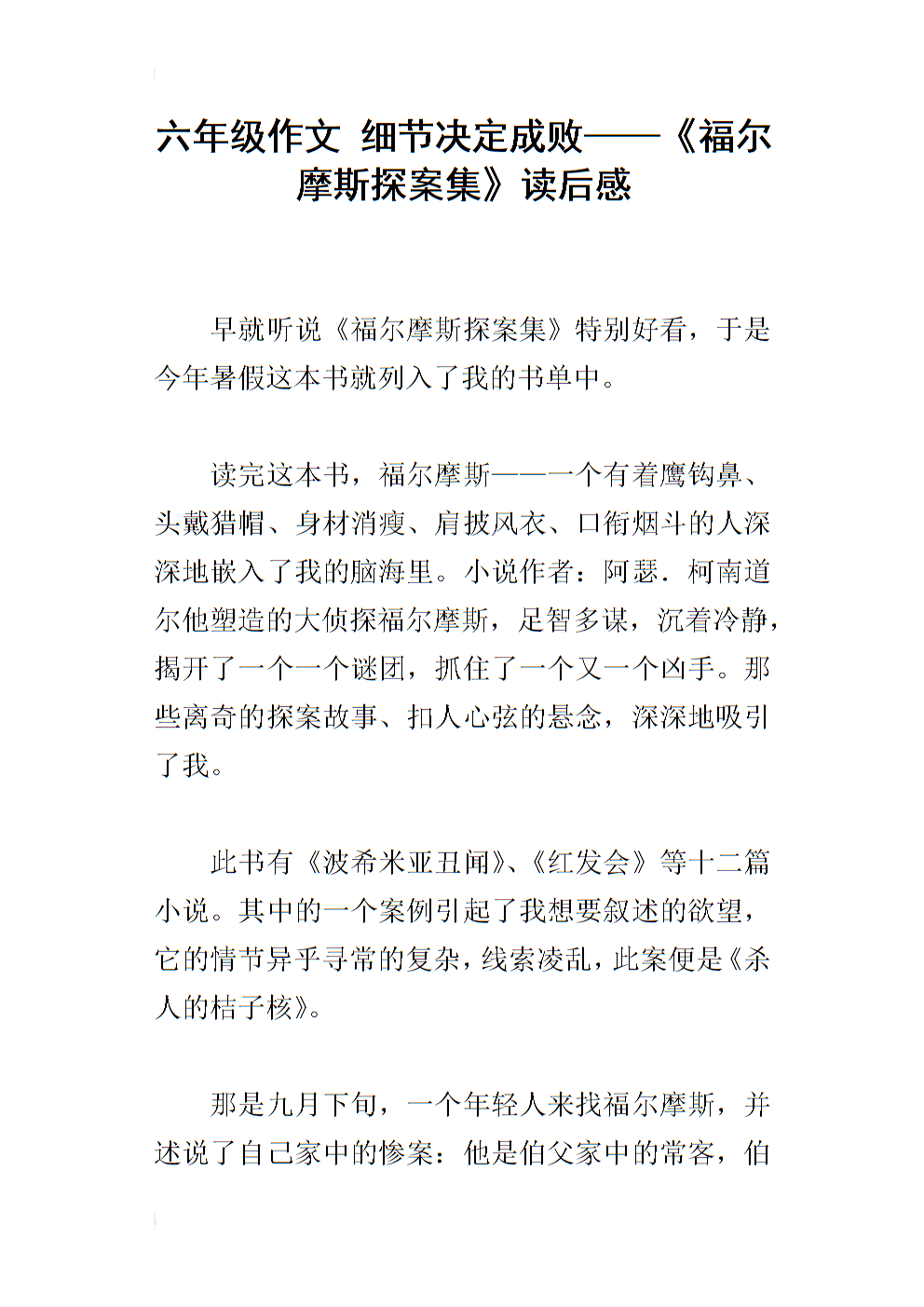 六年级作文 细节决定成败——《福尔摩斯探案集》读后感

早就听说《福尔摩斯探案集》特别好看，于是今年暑假这本书就列入了我的书单中。

读完这本书，福尔摩斯——一个有着鹰钩鼻、头戴猎帽、身材消瘦、肩披风衣、口衔烟斗的人深深地嵌入了我的脑海里。小说作者：阿瑟．柯南道尔他塑造的大侦探福尔摩斯，足智多谋，沉着冷静，揭开了一个一个谜团，抓住了一个又一个凶手。那些离奇的探案故事、扣人心弦的悬念，深深地吸引了我。

此书有《波希米亚丑闻》、《红发会》等十二篇小说。其中的一个案例引起了我想要叙述的欲望，它的情节异乎寻常的复杂，线索凌乱，此案便是《杀人的桔子核》。

那是九月下旬，一个年轻人来找福尔摩斯，并述说了自己家中的惨案：他是伯父家中的常客，伯